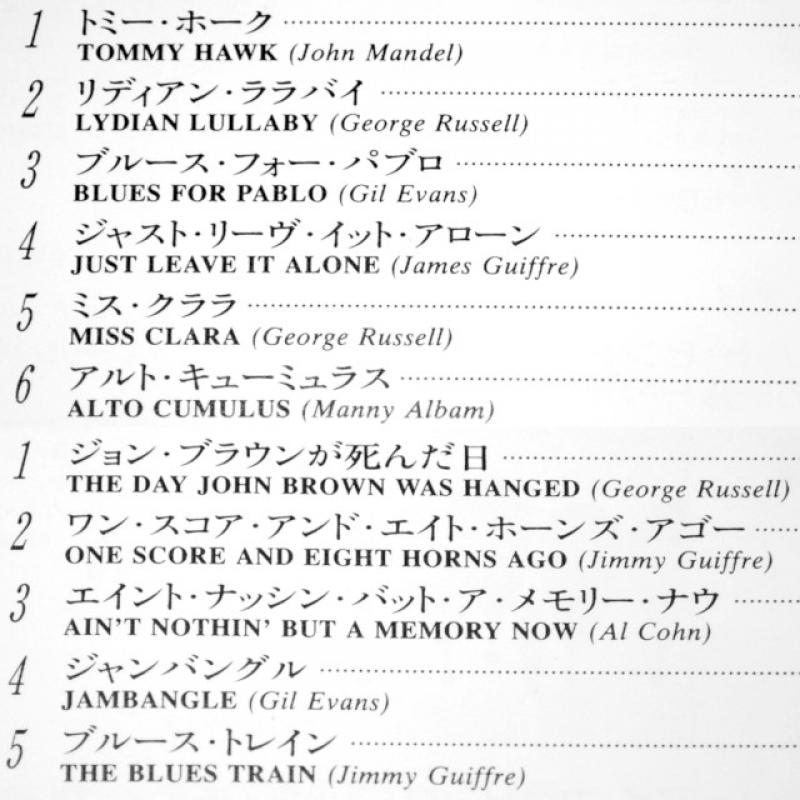 1 トミー・ホーク
TOMMY HAWK (John Mandel)

2 リディアン・ララバイ
LYDIAN LULLABY (George Russell)

3 ブルース・フォー・パブロ
BLUES FOR PABLO (Gil Evans)

4 ジャスト・リーヴ・イット・アローン
JUST LEAVE IT ALONE (James Guiffre)

5 ミス・クララ
MISS CLARA (George Russell)

6 アルト・キューミュラス
ALTO CUMULUS (Manny Albam)

1 ジョン・ブラウンが死んだ日
THE DAY JOHN BROWN WAS HANGED (George Russell)

2 ワン・スコア・アンド・エイト・ホーンズ・アゴー
ONE SCORE AND EIGHT HORNS AGO (Jimmy Guiffre)

3 エイント・ナッシン・バット・ア・メモリー・ナウ
AIN'T NOTHIN' BUT A MEMORY NOW (Al Cohn)

4 ジャンバングル
JAMBANGLE (Gil Evans)

5 ブルース・トレイン
THE BLUES TRAIN (Jimmy Guiffre)